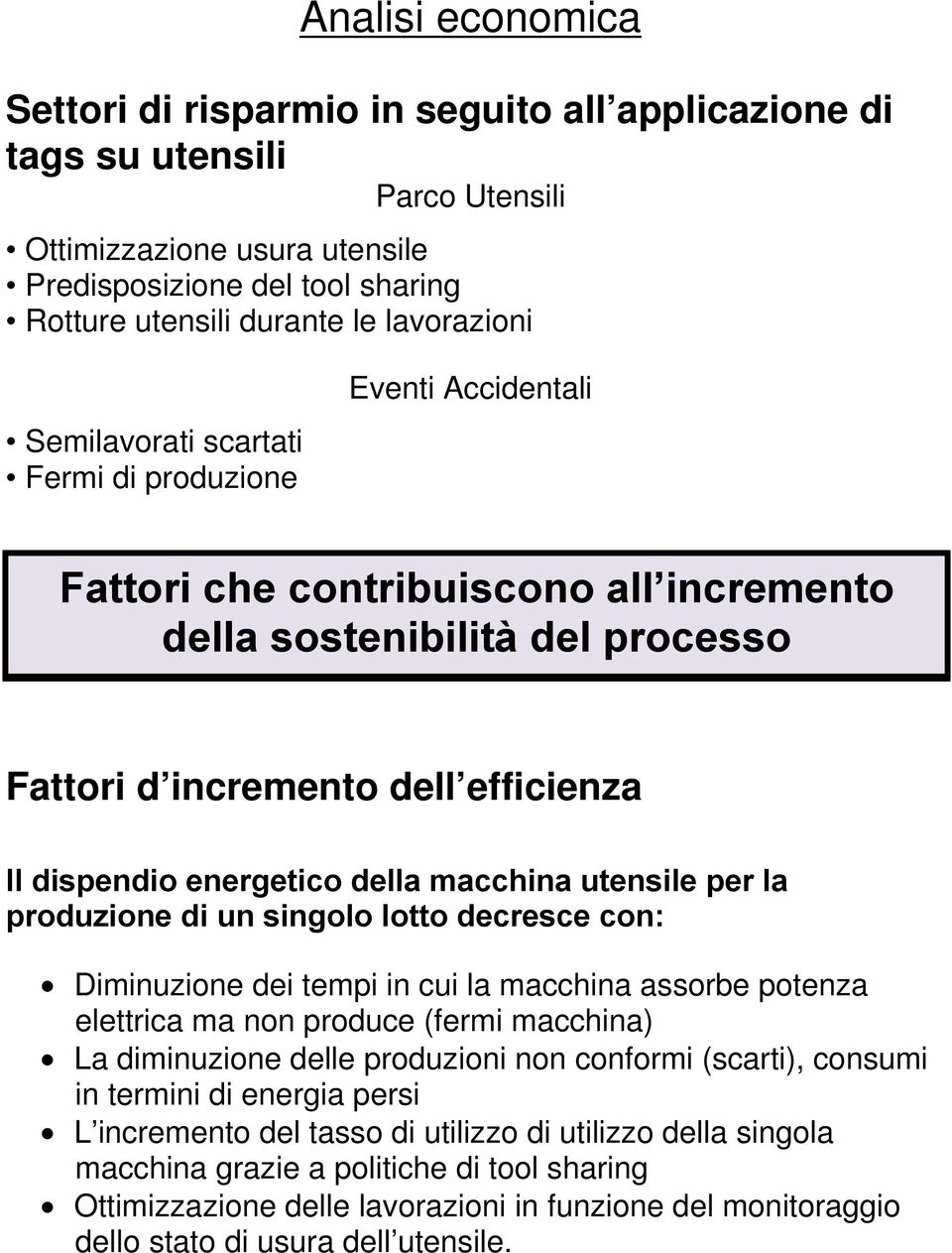 Analisi economica

Settori di risparmio in seguito all applicazione di tags su utensili

Parco Utensili

• Ottimizzazione usura utensile
• Predisposizione del tool sharing
• Rotture utensili durante le lavorazioni

Eventi Accidentali

• Semilavorati scartati
• Fermi di produzione

Fattori che contribuiscono all incremento della sostenibilità del processo

Fattori d incremento dell efficienza

Il dispendio energetico della macchina utensile per la produzione di un singolo lotto decresce con:

• Diminuzione dei tempi in cui la macchina assorbe potenza elettrica ma non produce (fermi macchina)
• La diminuzione delle produzioni non conformi (scarti), consumi in termini di energia persi
• L incremento del tasso di utilizzo di utilizzo della singola macchina grazie a politiche di tool sharing
• Ottimizzazione delle lavorazioni in funzione del monitoraggio dello stato di usura dell utensile.